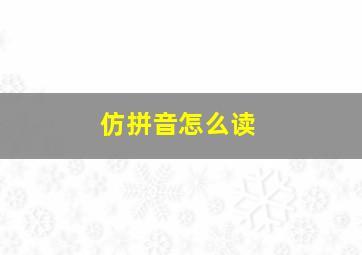 仿拼音怎么读